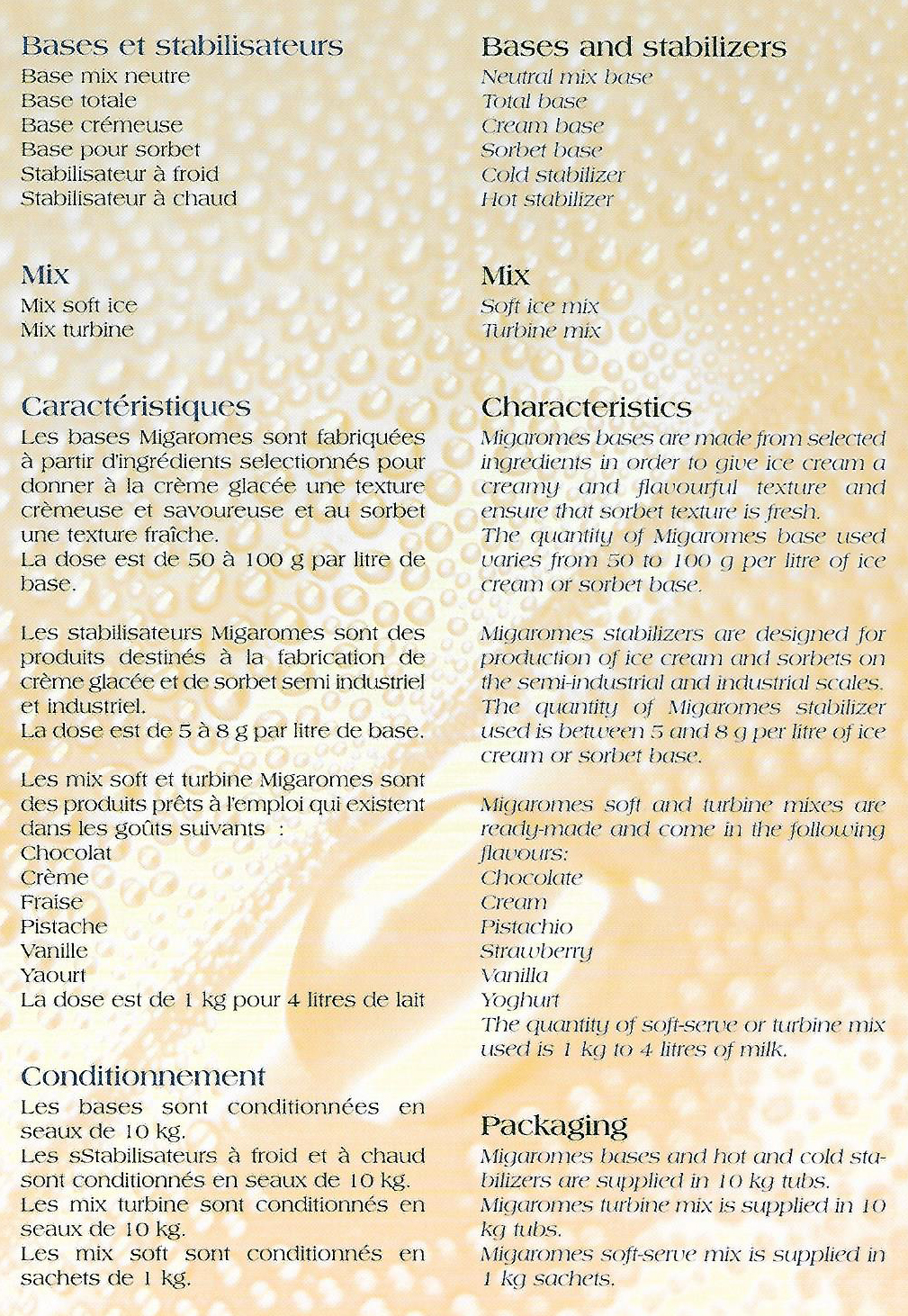 Bases et stabilisateurs
Base mix neutre
Base totale
Base crémeuse
Base pour sorbet
Stabilisateur à froid
Stabilisateur à chaud

Mix
Mix soft ice
Mix turbine

Caractéristiques
Les bases Migaromes sont fabriquées à partir d'ingrédients selectionnés pour donner à la crème glacée une texture crèmeuse et savoureuse et au sorbet une texture fraîche.
La dose est de 50 à 100 g par litre de base.

Les stabilisateurs Migaromes sont des produits destinés à la fabrication de crème glacée et de sorbet semi industriel et industriel.
La dose est de 5 à 8 g par litre de base.

Les mix soft et turbine Migaromes sont des produits prêts à l'emploi qui existent dans les goûts suivants :
Chocolat
Crème
Fraise
Pistache
Vanille
Yaourt
La dose est de 1 kg pour 4 litres de lait

Conditionnement
Les bases sont conditionnées en seaux de 10 kg.
Les sStabilisateurs à froid et à chaud sont conditionnés en seaux de 10 kg.
Les mix turbine sont conditionnés en seaux de 10 kg.
Les mix soft sont conditionnés en sachets de 1 kg.

Bases and stabilizers
Neutral mix base
Total base
Cream base
Sorbet base
Cold stabilizer
Hot stabilizer

Mix
Soft ice mix
Turbine mix

Characteristics
Migaromes bases are made from selected ingredients in order to give ice cream a creamy and flavourful texture and ensure that sorbet texture is fresh.
The quantity of Migaromes base used varies from 50 to 100 g per litre of ice cream or sorbet base.

Migaromes stabilizers are designed for production of ice cream and sorbets on the semi-industrial and industrial scales.
The quantity of Migaromes stabilizer used is between 5 and 8 g per litre of ice cream or sorbet base.

Migaromes soft and turbine mixes are ready-made and come in the following flavours:
Chocolate
Cream
Pistachio
Strawberry
Vanilla
Yoghurt
The quantity of soft-serve or turbine mix used is 1 kg to 4 litres of milk.

Packaging
Migaromes bases and hot and cold stabilizers are supplied in 10 kg tubs.
Migaromes turbine mix is supplied in 10 kg tubs.
Migaromes soft-serve mix is supplied in 1 kg sachets.